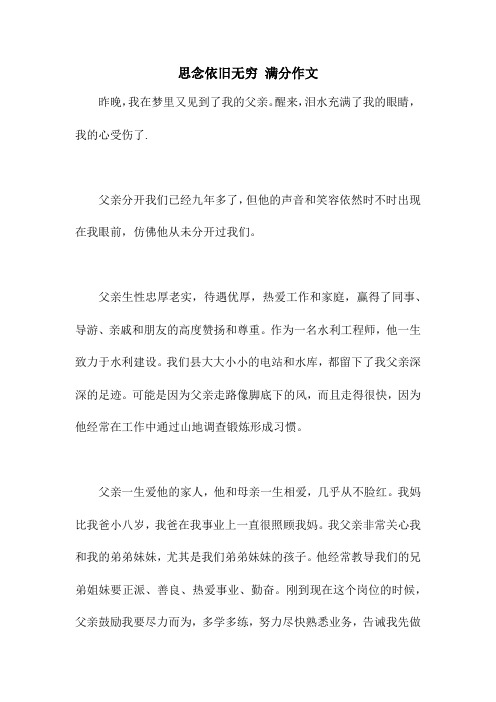 思念依旧无穷 满分作文

昨晚，我在梦里又见到了我的父亲。醒来，泪水充满了我的眼睛，我的心受伤了.

父亲分开我们已经九年多了，但他的声音和笑容依然时不时出现在我眼前，仿佛他从未分开过我们。

父亲生性忠厚老实，待遇优厚，热爱工作和家庭，赢得了同事、导游、亲戚和朋友的高度赞扬和尊重。作为一名水利工程师，他一生致力于水利建设。我们县大大小小的电站和水库，都留下了我父亲深深的足迹。可能是因为父亲走路像脚底下的风，而且走得很快，因为他经常在工作中通过山地调查锻炼形成习惯。

父亲一生爱他的家人，他和母亲一生相爱，几乎从不脸红。我妈比我爸小八岁，我爸在我事业上一直很照顾我妈。我父亲非常关心我和我的弟弟妹妹，尤其是我们弟弟妹妹的孩子。他经常教导我们的兄弟姐妹要正派、善良、热爱事业、勤奋。刚到现在这个岗位的时候，父亲鼓励我要尽力而为，多学多练，努力尽快熟悉业务，告诫我先做